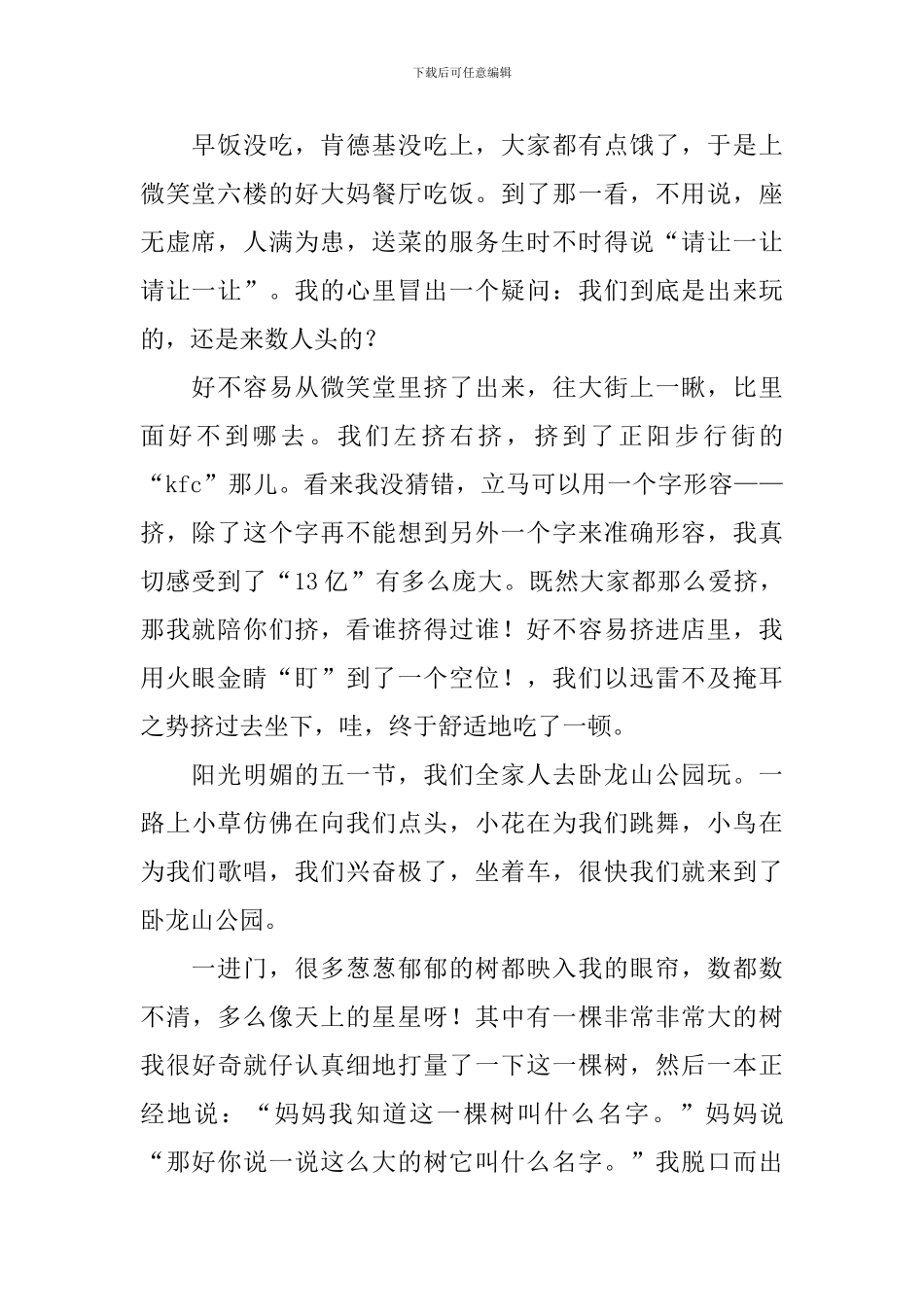 下载后可任意编辑

早饭没吃，肯德基没吃上，大家都有点饿了，于是上微笑堂六楼的好大妈餐厅吃饭。到了那一看，不用说，座无虚席，人满为患，送菜的服务生时不时得说“请让一让请让一让”。我的心里冒出一个疑问：我们到底是出来玩的，还是来数人头的？

好不容易从微笑堂里挤了出来，往大街上一瞅，比里面好不到哪去。我们左挤右挤，挤到了正阳步行街的“kfc”那儿。看来我没猜错，立马可以用一个字形容——挤，除了这个字再不能想到另外一个字来准确形容，我真切感受到了“13亿”有多么庞大。既然大家都那么爱挤，那我就陪你们挤，看谁挤得过谁！好不容易挤进店里，我用火眼金睛“盯”到了一个空位！，我们以迅雷不及掩耳之势挤过去坐下，哇，终于舒适地吃了一顿。

阳光明媚的五一节，我们全家人去卧龙山公园玩。一路上小草仿佛在向我们点头，小花在为我们跳舞，小鸟在为我们歌唱，我们兴奋极了，坐着车，很快我们就来到了卧龙山公园。

一进门，很多葱葱郁郁的树都映入我的眼帘，数都数不清，多么像天上的星星呀！其中有一棵非常非常大的树我很好奇就仔认真细地打量了一下这一棵树，然后一本正经地说：“妈妈我知道这一棵树叫什么名字。”妈妈说“那好你说一说这么大的树它叫什么名字。”我脱口而出